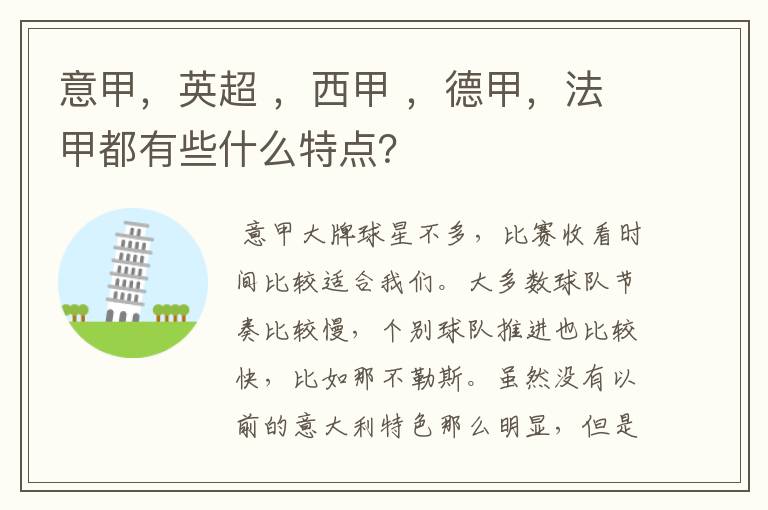 意甲，英超 ，西甲 ，德甲，法甲都有些什么特点?

意甲大牌球星不多，比赛收看时间比较适合我们。大多数球队节奏比较慢，个别球队推进也比较快，比如那不勒斯。虽然没有以前的意大利特色那么明显，但是